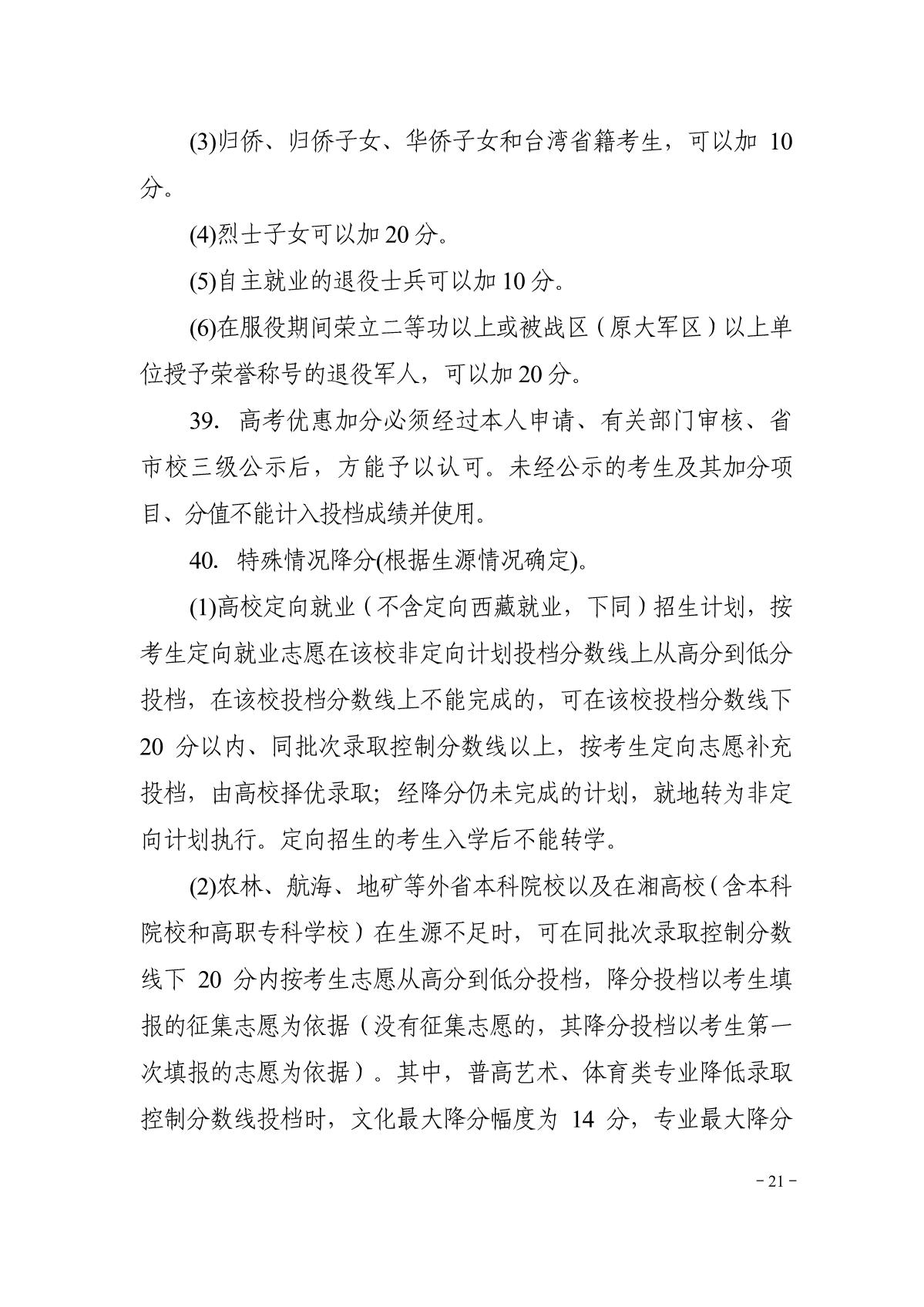 (3)归侨、归侨子女、华侨子女和台湾省籍考生，可以加 10 分。

(4)烈士子女可以加 20 分。

(5)自主就业的退役士兵可以加 10 分。

(6)在服役期间荣立二等功以上或被战区（原大军区）以上单位授予荣誉称号的退役军人，可以加 20 分。

39. 高考优惠加分必须经过本人申请、有关部门审核、省市校三级公示后，方能予以认可。未经公示的考生及其加分项目、分值不能计入投档成绩并使用。

40. 特殊情况降分(根据生源情况确定)。

(1)高校定向就业（不含定向西藏就业，下同）招生计划，按考生定向就业志愿在该校非定向计划投档分数线上从高分到低分投档，在该校投档分数线上不能完成的，可在该校投档分数线下 20 分以内、同批次录取控制分数线以上，按考生定向志愿补充投档，由高校择优录取；经降分仍未完成的计划，就地转为非定向计划执行。定向招生的考生入学后不能转学。

(2)农林、航海、地矿等外省本科院校以及在湘高校（含本科院校和高职专科学校）在生源不足时，可在同批次录取控制分数线下 20 分内按考生志愿从高分到低分投档，降分投档以考生填报的征集志愿为依据（没有征集志愿的，其降分投档以考生第一次填报的志愿为依据）。其中，普高艺术、体育类专业降低录取控制分数线投档时，文化最大降分幅度为 14 分，专业最大降分

－21－